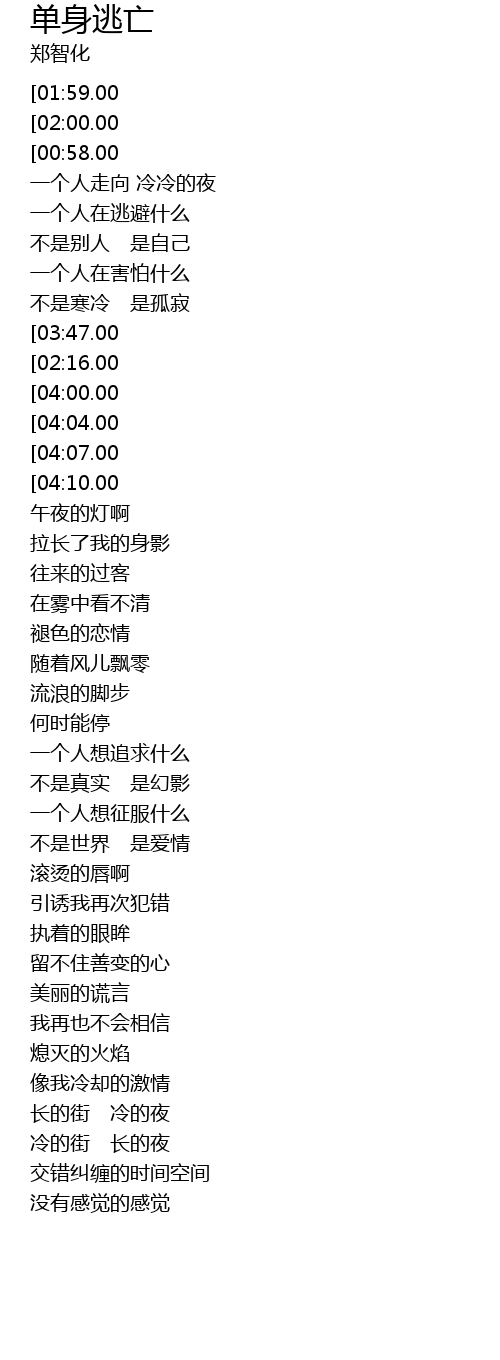 单身逃亡
郑智化

[01:59.00
[02:00.00
[00:58.00
一个人走向 冷冷的夜
一个人在逃避什么
不是别人 是自己
一个人在害怕什么
不是寒冷 是孤寂
[03:47.00
[02:16.00
[04:00.00
[04:04.00
[04:07.00
[04:10.00
午夜的灯啊
拉长了我的身影
往来的过客
在雾中看不清
褪色的恋情
随着风儿飘零
流浪的脚步
何时能停
一个人想追求什么
不是真实 是幻影
一个人想征服什么
不是世界 是爱情
滚烫的唇啊
引诱我再次犯错
执着的眼眸
留不住善变的心
美丽的谎言
我再也不会相信
熄灭的火焰
像我冷却的激情
长的街 冷的夜
冷的街 长的夜
交错纠缠的时间空间
没有感觉的感觉